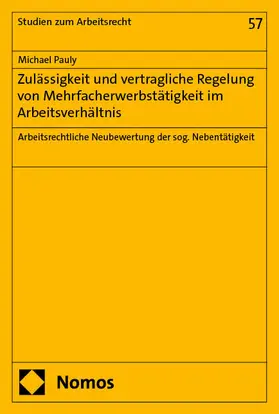 Studien zum Arbeitsrecht

57

Michael Pauly

Zulässigkeit und vertragliche Regelung von Mehrfacherwerbstätigkeit im Arbeitsverhältnis

Arbeitsrechtliche Neubewertung der sog. Nebentätigkeit

Nomos